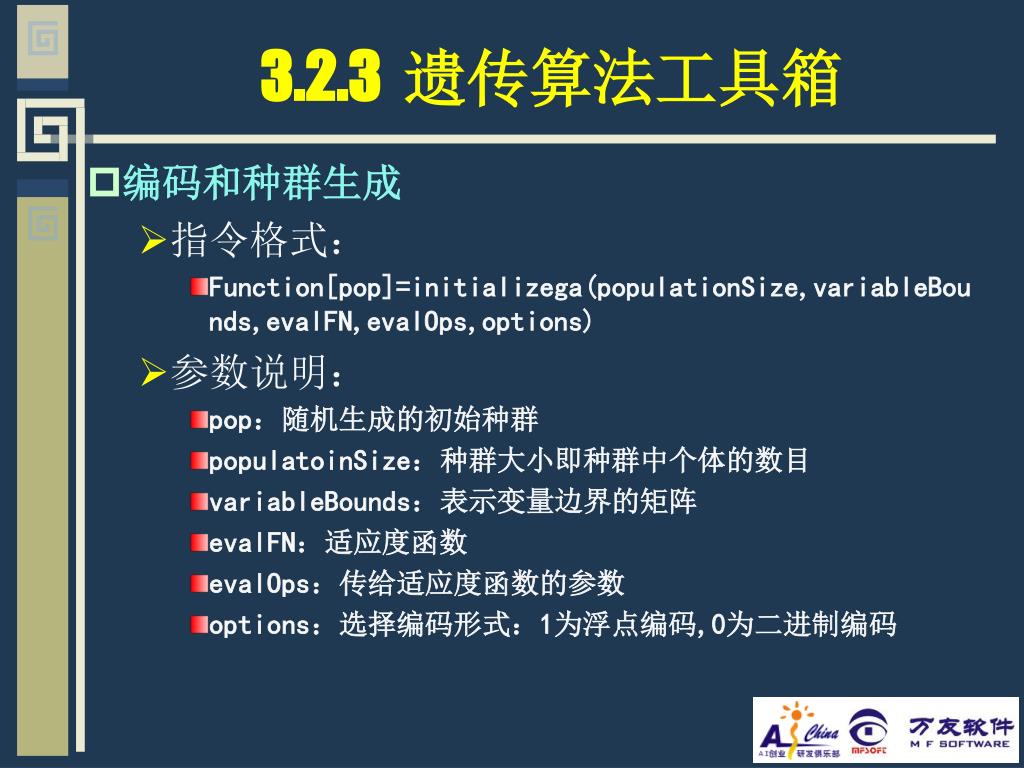 3.2.3 遗传算法工具箱

编码和种群生成

指令格式：

Function[pop]=initializega(populationSize,variableBounds,evalFN,evalOps,options)

参数说明：

pop：随机生成的初始种群

populatoinSize：种群大小即种群中个体的数目

variableBounds：表示变量边界的矩阵

evalFN：适应度函数

evalOps：传给适应度函数的参数

options：选择编码形式：1为浮点编码,0为二进制编码

AI China AI创业 研发俱乐部 MFSOFT 万友软件 M F SOFTWARE